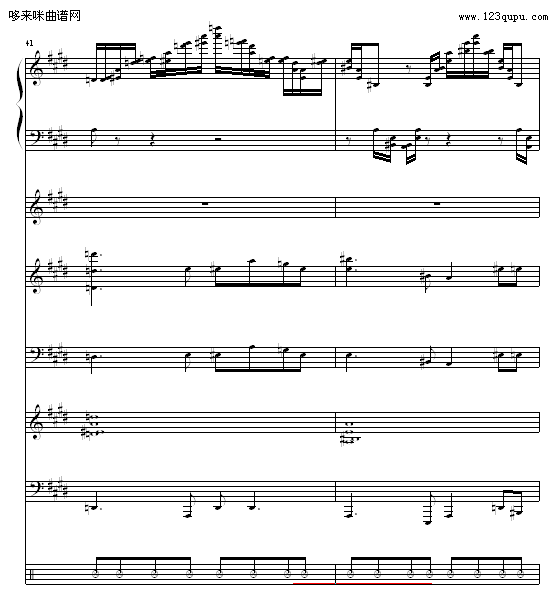 哆来咪曲谱网

www.123qupu.com

41